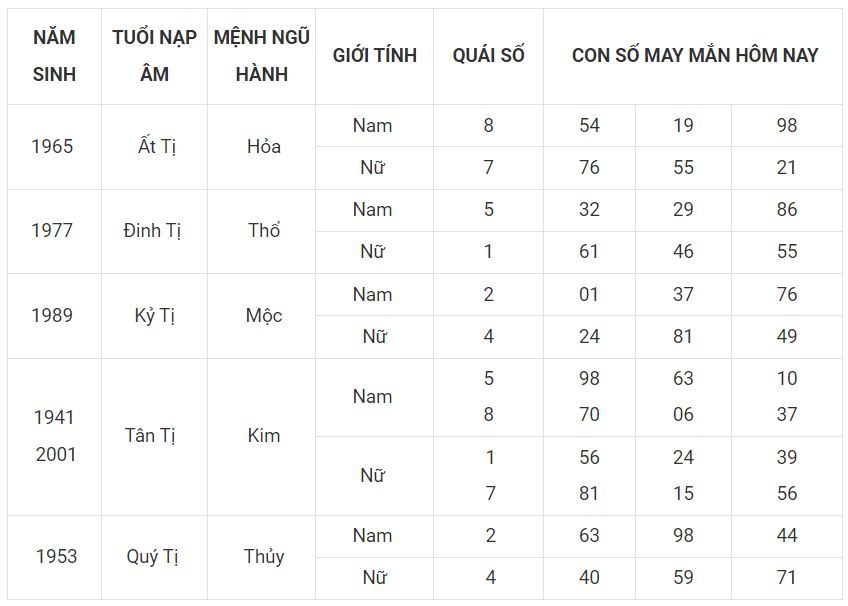 | NĂM SINH | TUỔI NẠP ÂM | MỆNH NGŨ HÀNH | GIỚI TÍNH | QUÁI SỐ | CON SỐ MAY MẮN HÔM NAY | | |
|---|---|---|---|---|---|---|---|
| 1965 | Ất Tị | Hỏa | Nam | 8 | 54 | 19 | 98 |
| | | | Nữ | 7 | 76 | 55 | 21 |
| 1977 | Đinh Tị | Thổ | Nam | 5 | 32 | 29 | 86 |
| | | | Nữ | 1 | 61 | 46 | 55 |
| 1989 | Kỷ Tị | Mộc | Nam | 2 | 01 | 37 | 76 |
| | | | Nữ | 4 | 24 | 81 | 49 |
| 1941 2001 | Tân Tị | Kim | Nam | 5 8 | 98 70 | 63 06 | 10 37 |
| | | | Nữ | 1 7 | 56 81 | 24 15 | 39 56 |
| 1953 | Quý Tị | Thủy | Nam | 2 | 63 | 98 | 44 |
| | | | Nữ | 4 | 40 | 59 | 71 |